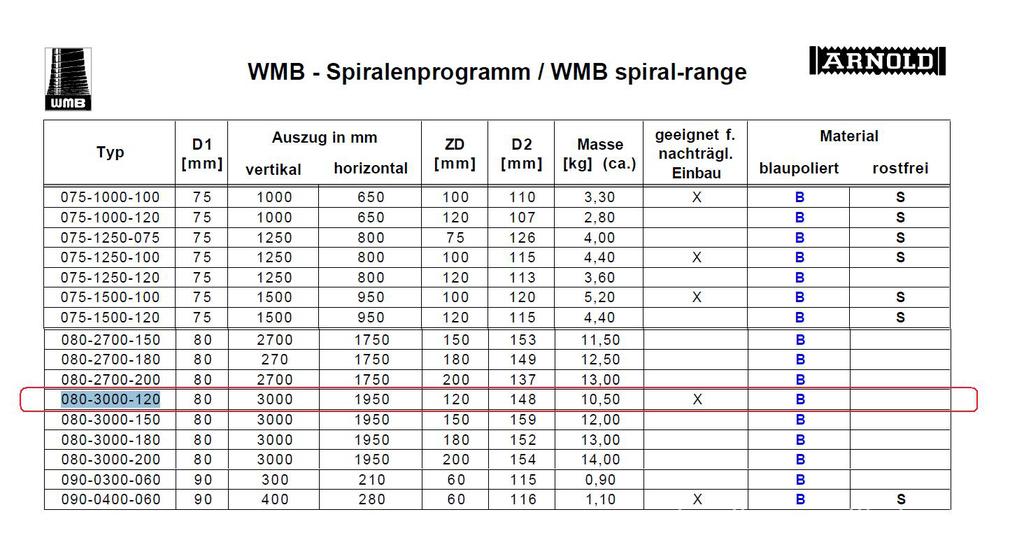 WMB

WMB - Spiralenprogramm / WMB spiral-range

ARNOLD

| Typ | D1 [mm] | Auszug in mm vertikal | Auszug in mm horizontal | ZD [mm] | D2 [mm] | Masse [kg] (ca.) | geeignet f. nachträgl. Einbau | Material blaupoliert | Material rostfrei |
|---|---|---|---|---|---|---|---|---|---|
| 075-1000-100 | 75 | 1000 | 650 | 100 | 110 | 3,30 | X | B | S |
| 075-1000-120 | 75 | 1000 | 650 | 120 | 107 | 2,80 | | B | S |
| 075-1250-075 | 75 | 1250 | 800 | 75 | 126 | 4,00 | | B | S |
| 075-1250-100 | 75 | 1250 | 800 | 100 | 115 | 4,40 | X | B | S |
| 075-1250-120 | 75 | 1250 | 800 | 120 | 113 | 3,60 | | B | |
| 075-1500-100 | 75 | 1500 | 950 | 100 | 120 | 5,20 | X | B | S |
| 075-1500-120 | 75 | 1500 | 950 | 120 | 115 | 4,40 | | B | S |
| 080-2700-150 | 80 | 2700 | 1750 | 150 | 153 | 11,50 | | B | |
| 080-2700-180 | 80 | 270 | 1750 | 180 | 149 | 12,50 | | B | |
| 080-2700-200 | 80 | 2700 | 1750 | 200 | 137 | 13,00 | | B | |
| 080-3000-120 | 80 | 3000 | 1950 | 120 | 148 | 10,50 | X | B | |
| 080-3000-150 | 80 | 3000 | 1950 | 150 | 159 | 12,00 | | B | |
| 080-3000-180 | 80 | 3000 | 1950 | 180 | 152 | 13,00 | | B | |
| 080-3000-200 | 80 | 3000 | 1950 | 200 | 154 | 14,00 | | B | |
| 090-0300-060 | 90 | 300 | 210 | 60 | 115 | 0,90 | | B | |
| 090-0400-060 | 90 | 400 | 280 | 60 | 116 | 1,10 | X | B | S |